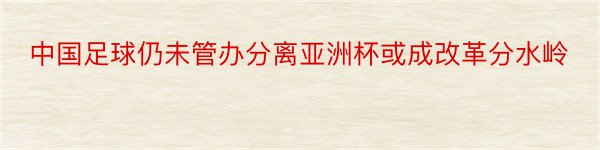 中国足球仍未管办分离亚洲杯或成改革分水岭